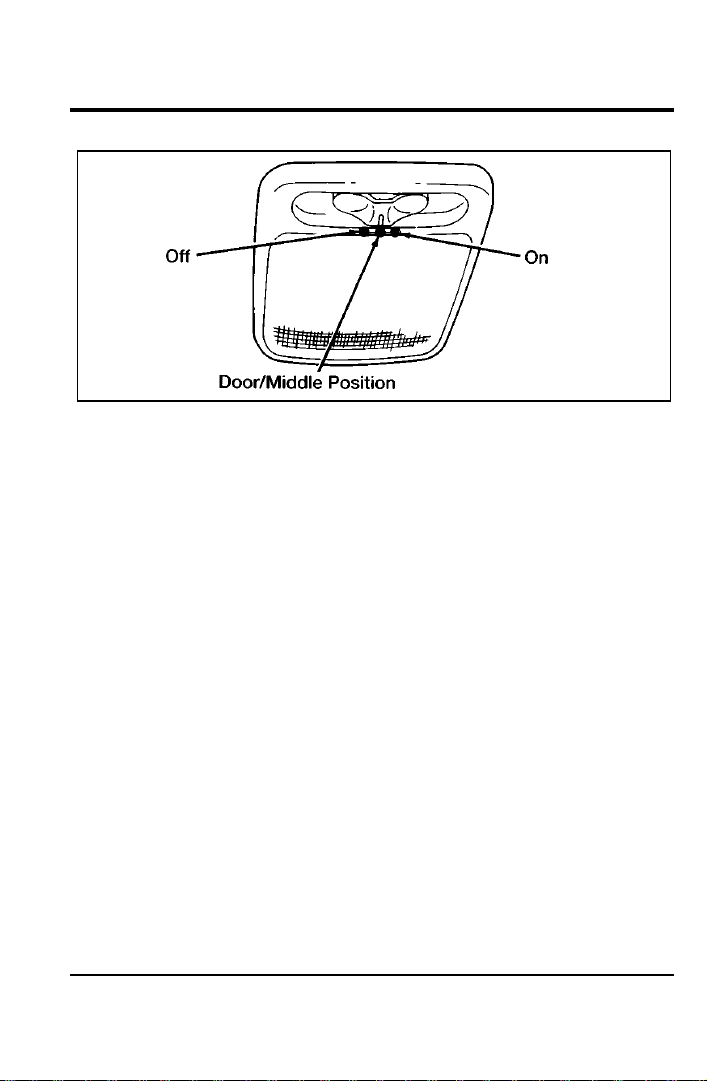 Off

On

Door/Middle Position